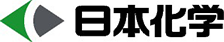 日本化学